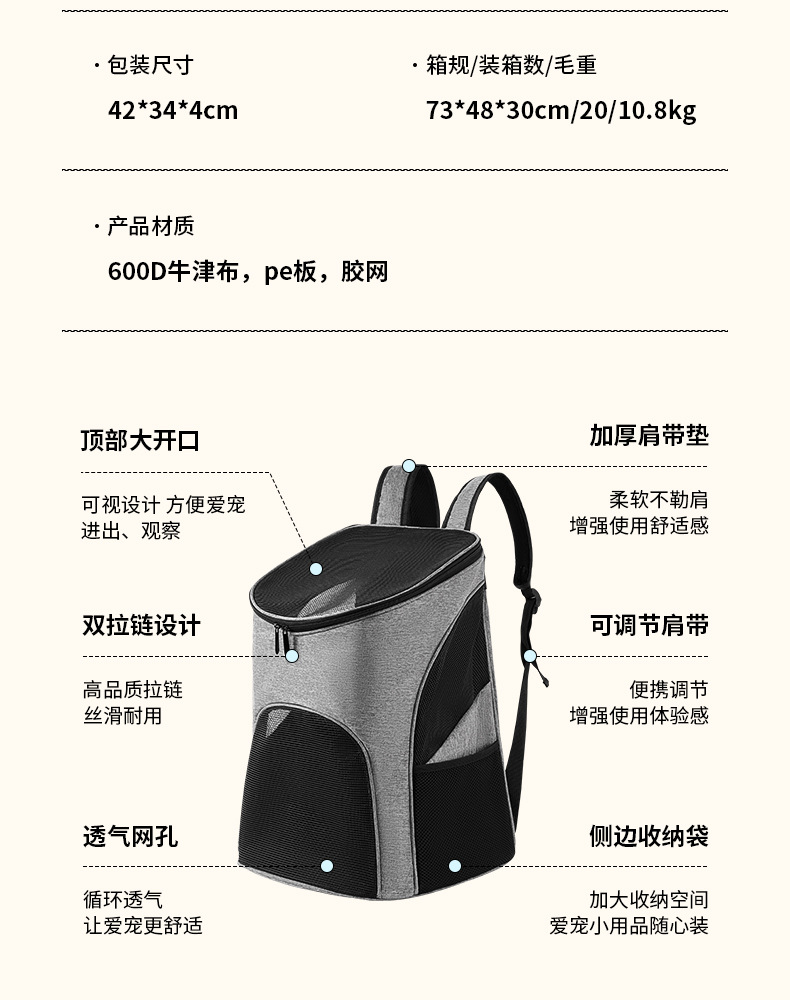 · 包装尺寸
42*34*4cm

· 箱规/装箱数/毛重
73*48*30cm/20/10.8kg

· 产品材质
600D牛津布，pe板，胶网

顶部大开口
可视设计 方便爱宠
进出、观察

双拉链设计
高品质拉链
丝滑耐用

透气网孔
循环透气
让爱宠更舒适

加厚肩带垫
柔软不勒肩
增强使用舒适感

可调节肩带
便携调节
增强使用体验感

侧边收纳袋
加大收纳空间
爱宠小用品随心装